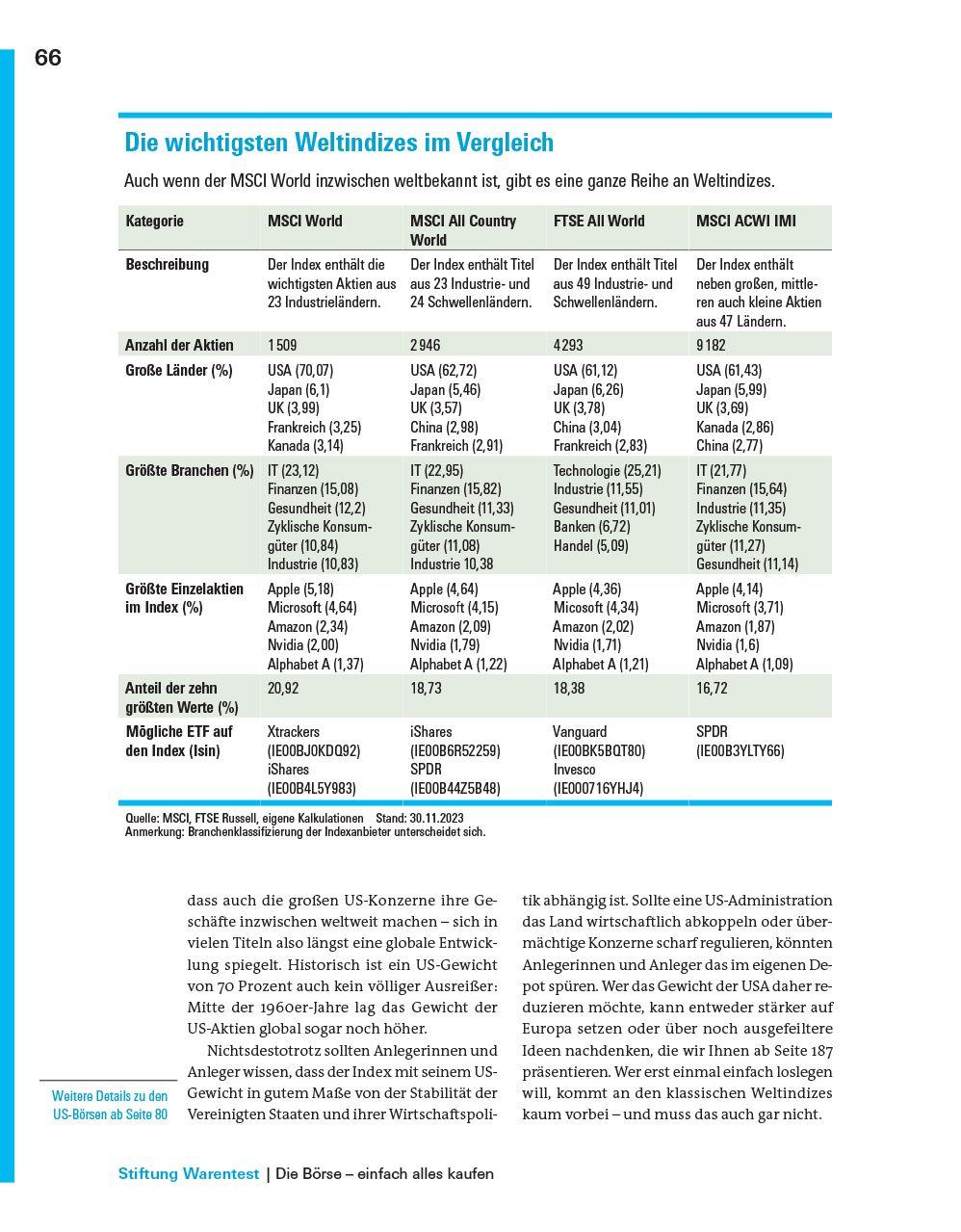 66

Die wichtigsten Weltindizes im Vergleich

Auch wenn der MSCI World inzwischen weltbekannt ist, gibt es eine ganze Reihe an Weltindizes.

| Kategorie | MSCI World | MSCI All Country World | FTSE All World | MSCI ACWI IMI |
|---|---|---|---|---|
| Beschreibung | Der Index enthält die wichtigsten Aktien aus 23 Industrieländern. | Der Index enthält Titel aus 23 Industrie- und 24 Schwellenländern. | Der Index enthält Titel aus 49 Industrie- und Schwellenländern. | Der Index enthält neben großen, mittleren auch kleine Aktien aus 47 Ländern. |
| Anzahl der Aktien | 1 509 | 2 946 | 4 293 | 9 182 |
| Große Länder (%) | USA (70,07) Japan (6,1) UK (3,99) Frankreich (3,25) Kanada (3,14) | USA (62,72) Japan (5,46) UK (3,57) China (2,98) Frankreich (2,91) | USA (61,12) Japan (6,26) UK (3,78) China (3,04) Frankreich (2,83) | USA (61,43) Japan (5,99) UK (3,69) Kanada (2,86) China (2,77) |
| Größte Branchen (%) | IT (23,12) Finanzen (15,08) Gesundheit (12,2) Zyklische Konsumgüter (10,84) Industrie (10,83) | IT (22,95) Finanzen (15,82) Gesundheit (11,33) Zyklische Konsumgüter (11,08) Industrie 10,38 | Technologie (25,21) Industrie (11,55) Gesundheit (11,01) Banken (6,72) Handel (5,09) | IT (21,77) Finanzen (15,64) Industrie (11,35) Zyklische Konsumgüter (11,27) Gesundheit (11,14) |
| Größte Einzelaktien im Index (%) | Apple (5,18) Microsoft (4,64) Amazon (2,34) Nvidia (2,00) Alphabet A (1,37) | Apple (4,64) Microsoft (4,15) Amazon (2,09) Nvidia (1,79) Alphabet A (1,22) | Apple (4,36) Micosoft (4,34) Amazon (2,02) Nvidia (1,71) Alphabet A (1,21) | Apple (4,14) Microsoft (3,71) Amazon (1,87) Nvidia (1,6) Alphabet A (1,09) |
| Anteil der zehn größten Werte (%) | 20,92 | 18,73 | 18,38 | 16,72 |
| Mögliche ETF auf den Index (Isin) | Xtrackers (IE00BJ0KDQ92) iShares (IE00B4L5Y983) | iShares (IE00B6R52259) SPDR (IE00B44Z5B48) | Vanguard (IE00BK5BQT80) Invesco (IE000716YHJ4) | SPDR (IE00B3YLTY66) |

Quelle: MSCI, FTSE Russell, eigene Kalkulationen Stand: 30.11.2023
Anmerkung: Branchenklassifizierung der Indexanbieter unterscheidet sich.

dass auch die großen US-Konzerne ihre Geschäfte inzwischen weltweit machen – sich in vielen Titeln also längst eine globale Entwicklung spiegelt. Historisch ist ein US-Gewicht von 70 Prozent auch kein völliger Ausreißer: Mitte der 1960er-Jahre lag das Gewicht der US-Aktien global sogar noch höher.

Nichtsdestotrotz sollten Anlegerinnen und Anleger wissen, dass der Index mit seinem US-Gewicht in gutem Maße von der Stabilität der Vereinigten Staaten und ihrer Wirtschaftspolitik abhängig ist. Sollte eine US-Administration das Land wirtschaftlich abkoppeln oder übermächtige Konzerne scharf regulieren, könnten Anlegerinnen und Anleger das im eigenen Depot spüren. Wer das Gewicht der USA daher reduzieren möchte, kann entweder stärker auf Europa setzen oder über noch ausgefeiltere Ideen nachdenken, die wir Ihnen ab Seite 187 präsentieren. Wer erst einmal einfach loslegen will, kommt an den klassischen Weltindizes kaum vorbei – und muss das auch gar nicht.

Weitere Details zu den US-Börsen ab Seite 80

Stiftung Warentest | Die Börse – einfach alles kaufen